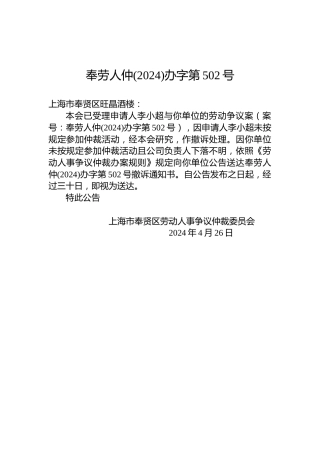 奉劳人仲(2024)办字第 502 号

上海市奉贤区旺晶酒楼：

本会已受理申请人李小超与你单位的劳动争议案（案号：奉劳人仲(2024)办字第 502 号），因申请人李小超未按规定参加仲裁活动，经本会研究，作撤诉处理。因你单位未按规定参加仲裁活动且公司负责人下落不明，依照《劳动人事争议仲裁办案规则》规定向你单位公告送达奉劳人仲(2024)办字第 502 号撤诉通知书。自公告发布之日起，经过三十日，即视为送达。

特此公告

上海市奉贤区劳动人事争议仲裁委员会
2024 年 4 月 26 日